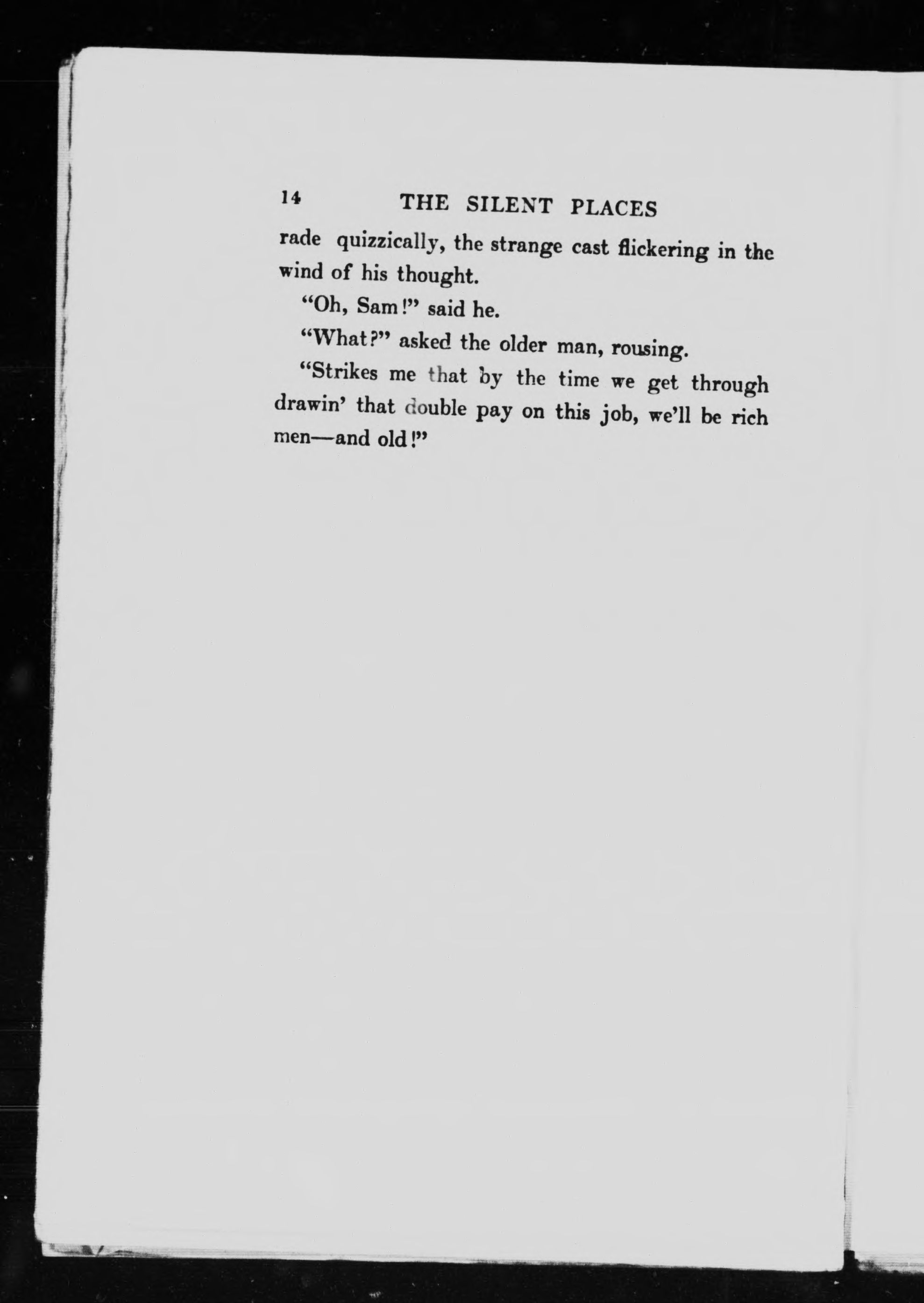 14 THE SILENT PLACES

rade quizzically, the strange cast flickering in the wind of his thought.

"Oh, Sam!" said he.

"What?" asked the older man, rousing.

"Strikes me that by the time we get through drawin' that double pay on this job, we'll be rich men—and old!"